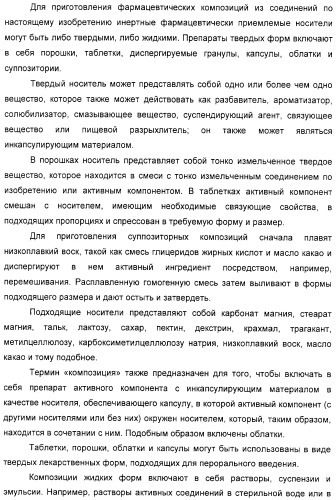 Для приготовления фармацевтических композиций из соединений по настоящему изобретению инертные фармацевтически приемлемые носители могут быть либо твердыми, либо жидкими. Препараты твердых форм включают в себя порошки, таблетки, диспергируемые гранулы, капсулы, облатки и суппозитории.

Твердый носитель может представлять собой одно или более чем одно вещество, которое также может действовать как разбавитель, ароматизатор, солюбилизатор, смазывающее вещество, суспендирующий агент, связующее вещество или пищевой разрыхлитель; он также может являться инкапсулирующим материалом.

В порошках носитель представляет собой тонко измельченное твердое вещество, которое находится в смеси с тонко измельченным соединением по изобретению или активным компонентом. В таблетках активный компонент смешан с носителем, имеющим необходимые связующие свойства, в подходящих пропорциях и спрессован в требуемую форму и размер.

Для приготовления суппозиторных композиций сначала плавят низкоплавкий воск, такой как смесь глицеридов жирных кислот и масло какао и диспергируют в нем активный ингредиент посредством, например, перемешивания. Расплавленную гомогенную смесь затем выливают в формы подходящего размера и дают остыть и затвердеть.

Подходящие носители представляют собой карбонат магния, стеарат магния, тальк, лактозу, сахар, пектин, декстрин, крахмал, трагакант, метилцеллюлозу, карбоксиметилцеллюлозу натрия, низкоплавкий воск, масло какао и тому подобное.

Термин «композиция» также предназначен для того, чтобы включать в себя препарат активного компонента с инкапсулирующим материалом в качестве носителя, обеспечивающего капсулу, в которой активный компонент (с другими носителями или без них) окружен носителем, который, таким образом, находится в сочетании с ним. Подобным образом включены облатки.

Таблетки, порошки, облатки и капсулы могут быть использованы в виде твердых лекарственных форм, подходящих для перорального введения.

Композиции жидких форм включают в себя растворы, суспензии и эмульсии. Например, растворы активных соединений в стерильной воде или в